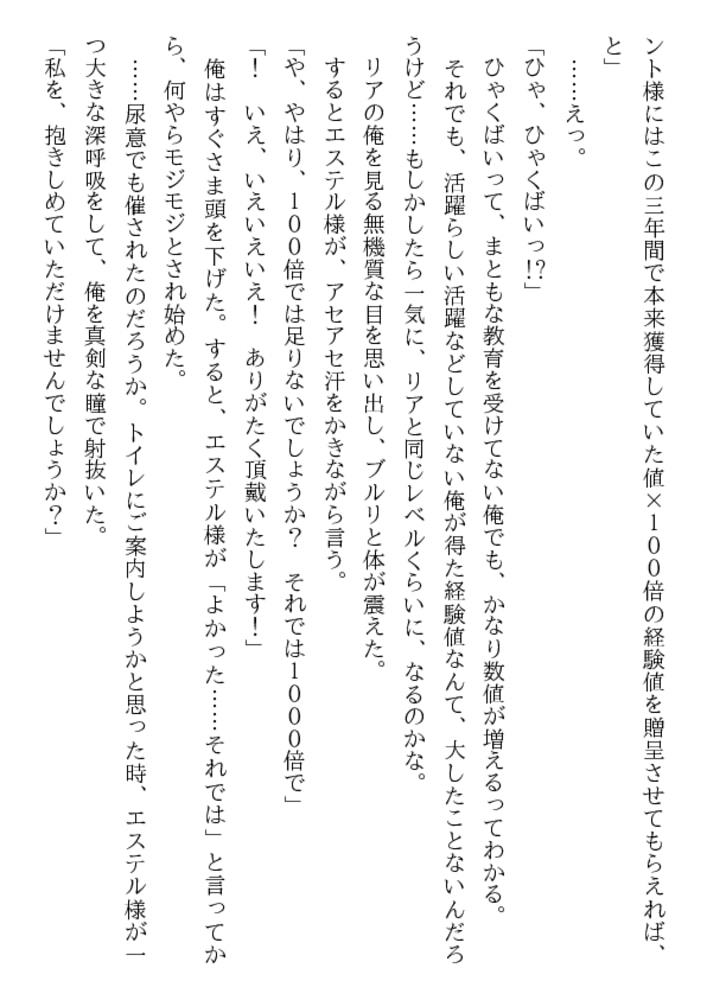 ント様にはこの三年間で本来獲得していた値×100倍の経験値を贈呈させてもらえれば、と」

……えっ。

「ひゃ、ひゃくばいっ!?」

ひゃくばいって、まともな教育を受けてない俺でも、かなり数値が増えるってわかる。

それでも、活躍らしい活躍などしていない俺が得た経験値なんて、大したことないんだろうけど……もしかしたら一気に、リアと同じレベルくらいに、なるのかな。

リアの俺を見る無機質な目を思い出し、ブルリと体が震えた。

するとエステル様が、アセアセ汗をかきながら言う。

「や、やはり、100倍では足りないでしょうか？　それでは1000倍で」

「！　いえ、いえいえいえ！　ありがたく頂戴いたします！」

俺はすぐさま頭を下げた。すると、エステル様が「よかった……それでは」と言ってから、何やらモジモジとされ始めた。

……尿意でも催されたのだろうか。トイレにご案内しようかと思った時、エステル様が一つ大きな深呼吸をして、俺を真剣な瞳で射抜いた。

「私を、抱きしめていただけませんでしょうか？」